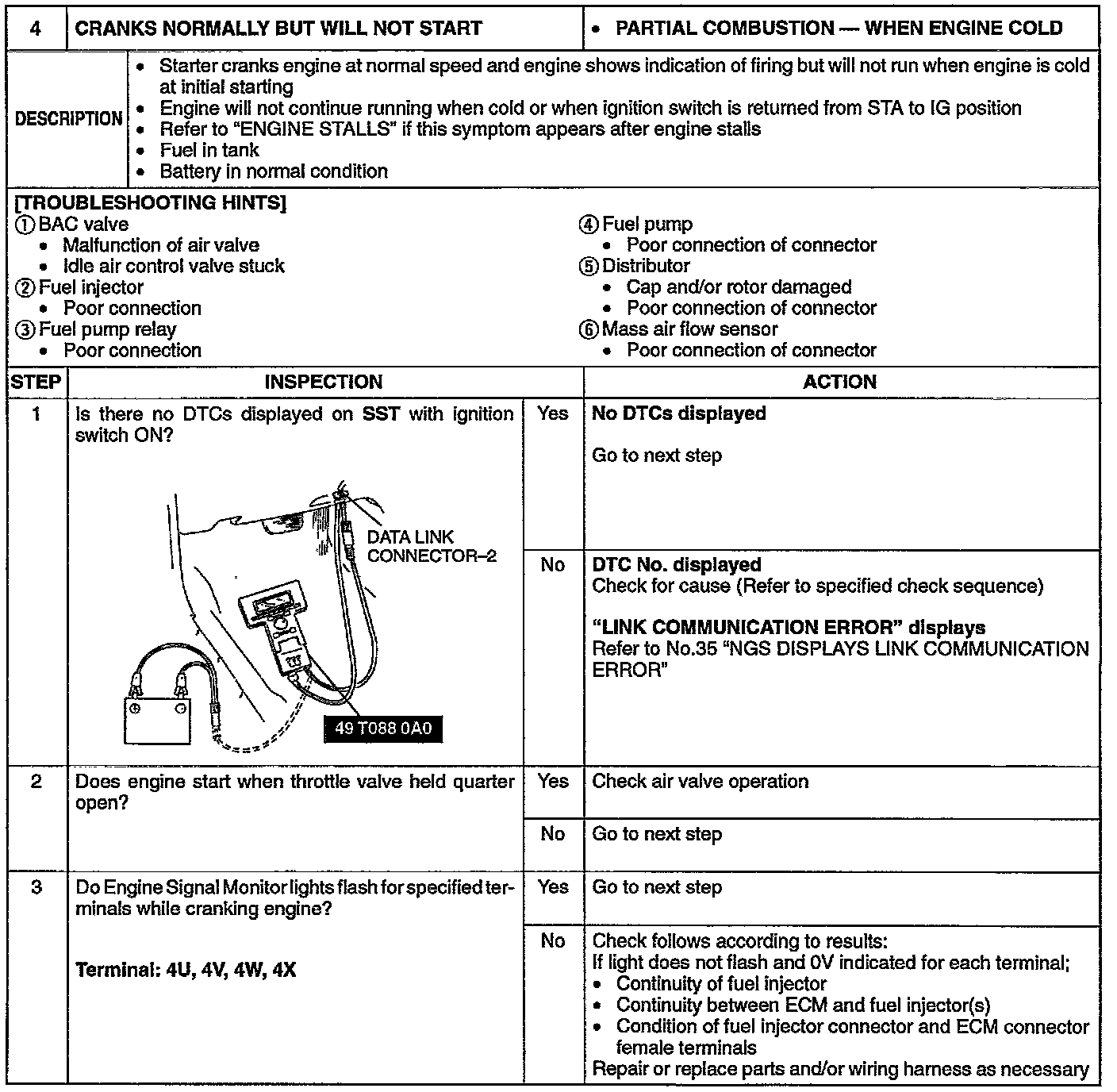 | 4 | CRANKS NORMALLY BUT WILL NOT START | • PARTIAL COMBUSTION — WHEN ENGINE COLD |
|---|---|---|

DESCRIPTION
• Starter cranks engine at normal speed and engine shows indication of firing but will not run when engine is cold at initial starting
• Engine will not continue running when cold or when ignition switch is returned from STA to IG position
• Refer to "ENGINE STALLS" if this symptom appears after engine stalls
• Fuel in tank
• Battery in normal condition

[TROUBLESHOOTING HINTS]
① BAC valve
• Malfunction of air valve
• Idle air control valve stuck
② Fuel injector
• Poor connection
③ Fuel pump relay
• Poor connection

④ Fuel pump
• Poor connection of connector
⑤ Distributor
• Cap and/or rotor damaged
• Poor connection of connector
⑥ Mass air flow sensor
• Poor connection of connector

| STEP | INSPECTION | | ACTION |
|---|---|---|---|
| 1 | Is there no DTCs displayed on **SST** with ignition switch ON? DATA LINK CONNECTOR–2 49 T088 0A0 | Yes | **No DTCs displayed** Go to next step |
| | | No | **DTC No. displayed** Check for cause (Refer to specified check sequence) **"LINK COMMUNICATION ERROR" displays** Refer to No.35 "NGS DISPLAYS LINK COMMUNICATION ERROR" |
| 2 | Does engine start when throttle valve held quarter open? | Yes | Check air valve operation |
| | | No | Go to next step |
| 3 | Do Engine Signal Monitor lights flash for specified terminals while cranking engine? **Terminal: 4U, 4V, 4W, 4X** | Yes | Go to next step |
| | | No | Check follows according to results: If light does not flash and 0V indicated for each terminal; • Continuity of fuel injector • Continuity between ECM and fuel injector(s) • Condition of fuel injector connector and ECM connector female terminals Repair or replace parts and/or wiring harness as necessary |